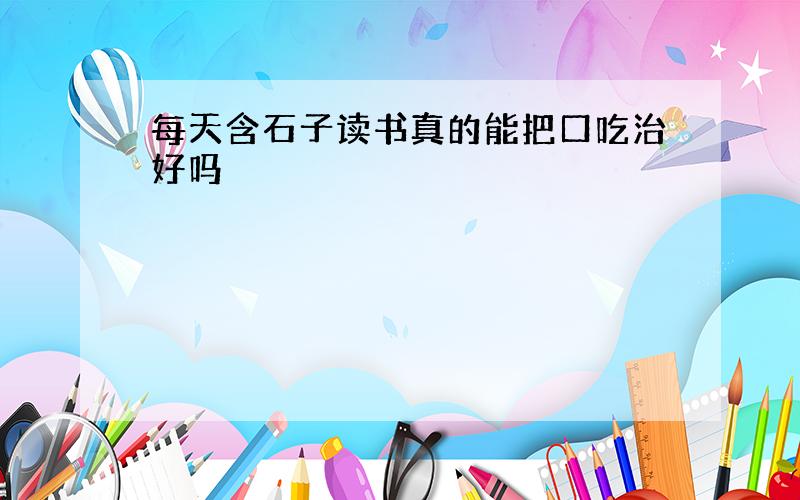 每天含石子读书真的能把口吃治好吗